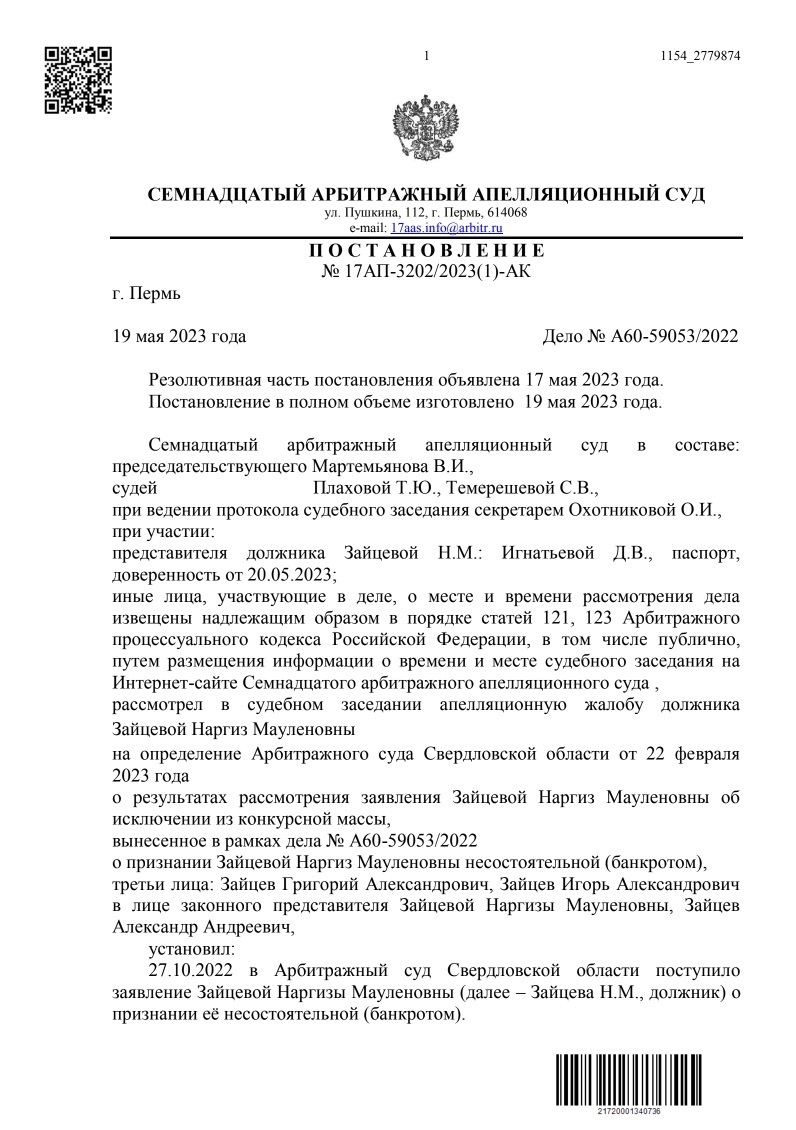 1

1154_2779874

СЕМНАДЦАТЫЙ АРБИТРАЖНЫЙ АПЕЛЛЯЦИОННЫЙ СУД
ул. Пушкина, 112, г. Пермь, 614068
e-mail: 17aas.info@arbitr.ru

П О С Т А Н О В Л Е Н И Е
№ 17АП-3202/2023(1)-АК

г. Пермь

19 мая 2023 года

Дело № А60-59053/2022

Резолютивная часть постановления объявлена 17 мая 2023 года.
Постановление в полном объеме изготовлено 19 мая 2023 года.

Семнадцатый арбитражный апелляционный суд в составе:
председательствующего Мартемьянова В.И.,
судей Плаховой Т.Ю., Темерешевой С.В.,
при ведении протокола судебного заседания секретарем Охотниковой О.И.,
при участии:
представителя должника Зайцевой Н.М.: Игнатьевой Д.В., паспорт, доверенность от 20.05.2023;
иные лица, участвующие в деле, о месте и времени рассмотрения дела извещены надлежащим образом в порядке статей 121, 123 Арбитражного процессуального кодекса Российской Федерации, в том числе публично, путем размещения информации о времени и месте судебного заседания на Интернет-сайте Семнадцатого арбитражного апелляционного суда ,
рассмотрел в судебном заседании апелляционную жалобу должника Зайцевой Наргиз Мауленовны
на определение Арбитражного суда Свердловской области от 22 февраля 2023 года
о результатах рассмотрения заявления Зайцевой Наргиз Мауленовны об исключении из конкурсной массы,
вынесенное в рамках дела № А60-59053/2022
о признании Зайцевой Наргиз Мауленовны несостоятельной (банкротом),
третьи лица: Зайцев Григорий Александрович, Зайцев Игорь Александрович в лице законного представителя Зайцевой Наргизы Мауленовны, Зайцев Александр Андреевич,
установил:
27.10.2022 в Арбитражный суд Свердловской области поступило заявление Зайцевой Наргизы Мауленовны (далее – Зайцева Н.М., должник) о признании её несостоятельной (банкротом).

21720001340736